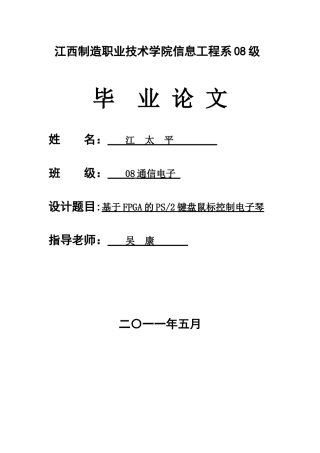 江西制造职业技术学院信息工程系08级

毕 业 论 文

姓 名：江 太 平

班 级：08通信电子

设计题目：基于FPGA的PS/2键盘鼠标控制电子琴

指导老师：吴 康

二〇一一年五月